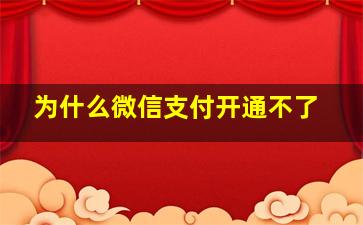 为什么微信支付开通不了